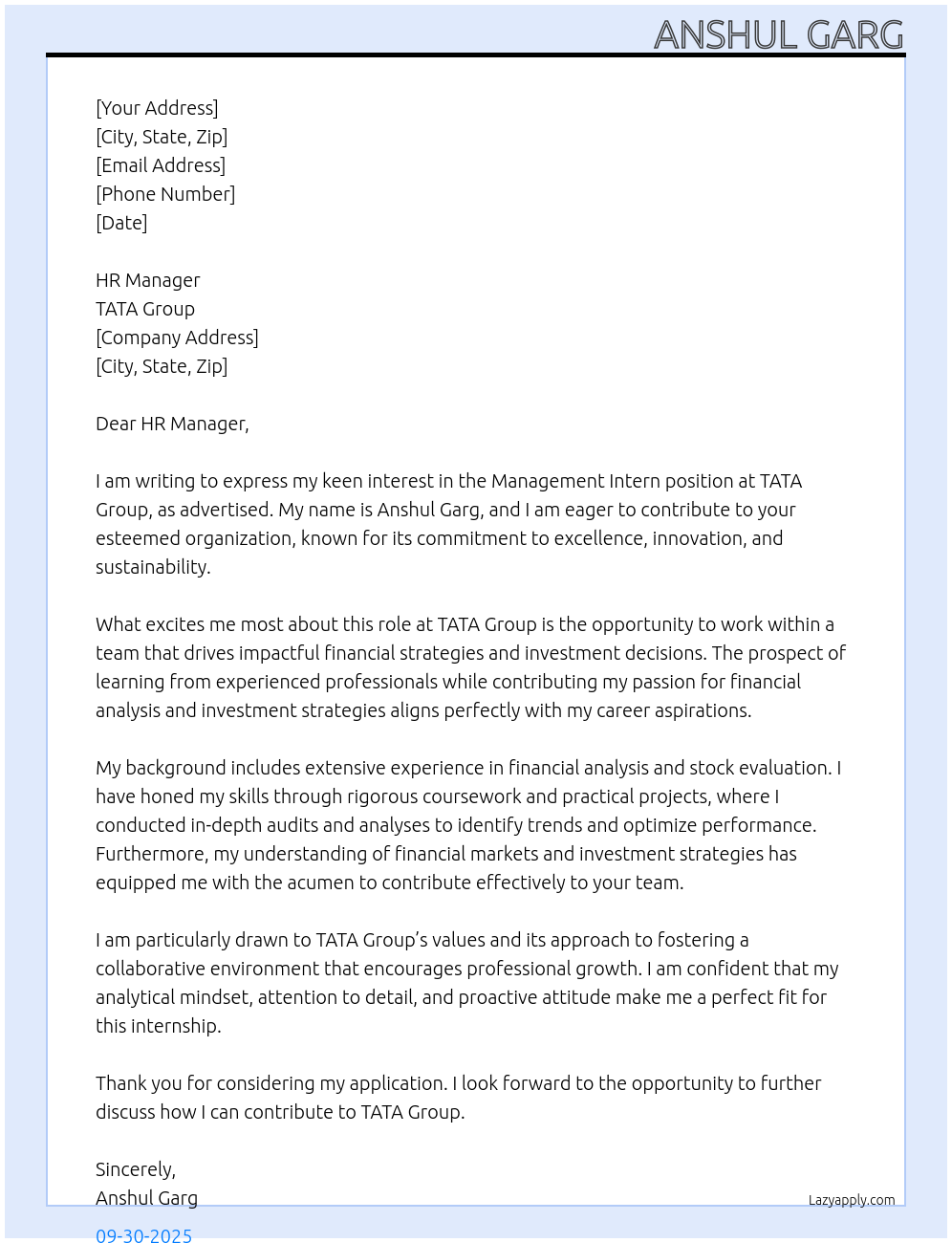 ANSHUL GARG

[Your Address]
[City, State, Zip]
[Email Address]
[Phone Number]
[Date]

HR Manager
TATA Group
[Company Address]
[City, State, Zip]

Dear HR Manager,

I am writing to express my keen interest in the Management Intern position at TATA Group, as advertised. My name is Anshul Garg, and I am eager to contribute to your esteemed organization, known for its commitment to excellence, innovation, and sustainability.

What excites me most about this role at TATA Group is the opportunity to work within a team that drives impactful financial strategies and investment decisions. The prospect of learning from experienced professionals while contributing my passion for financial analysis and investment strategies aligns perfectly with my career aspirations.

My background includes extensive experience in financial analysis and stock evaluation. I have honed my skills through rigorous coursework and practical projects, where I conducted in-depth audits and analyses to identify trends and optimize performance. Furthermore, my understanding of financial markets and investment strategies has equipped me with the acumen to contribute effectively to your team.

I am particularly drawn to TATA Group's values and its approach to fostering a collaborative environment that encourages professional growth. I am confident that my analytical mindset, attention to detail, and proactive attitude make me a perfect fit for this internship.

Thank you for considering my application. I look forward to the opportunity to further discuss how I can contribute to TATA Group.

Sincerely,
Anshul Garg

Lazyapply.com

09-30-2025